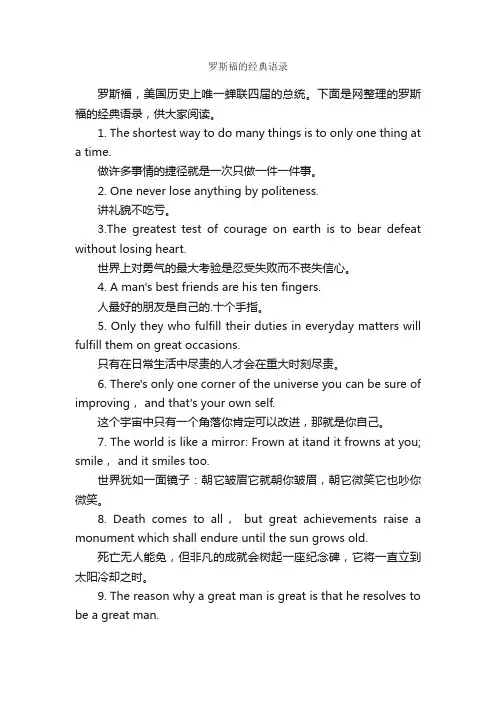 罗斯福的经典语录

罗斯福，美国历史上唯一蝉联四届的总统。下面是网整理的罗斯福的经典语录，供大家阅读。

1. The shortest way to do many things is to only one thing at a time.

做许多事情的捷径就是一次只做一件一件事。

2. One never lose anything by politeness.

讲礼貌不吃亏。

3.The greatest test of courage on earth is to bear defeat without losing heart.

世界上对勇气的最大考验是忍受失败而不丧失信心。

4. A man's best friends are his ten fingers.

人最好的朋友是自己的.十个手指。

5. Only they who fulfill their duties in everyday matters will fulfill them on great occasions.

只有在日常生活中尽责的人才会在重大时刻尽责。

6. There's only one corner of the universe you can be sure of improving， and that's your own self.

这个宇宙中只有一个角落你肯定可以改进，那就是你自己。

7. The world is like a mirror: Frown at itand it frowns at you; smile， and it smiles too.

世界犹如一面镜子：朝它皱眉它就朝你皱眉，朝它微笑它也吵你微笑。

8. Death comes to all， but great achievements raise a monument which shall endure until the sun grows old.

死亡无人能免，但非凡的成就会树起一座纪念碑，它将一直立到太阳冷却之时。

9. The reason why a great man is great is that he resolves to be a great man.